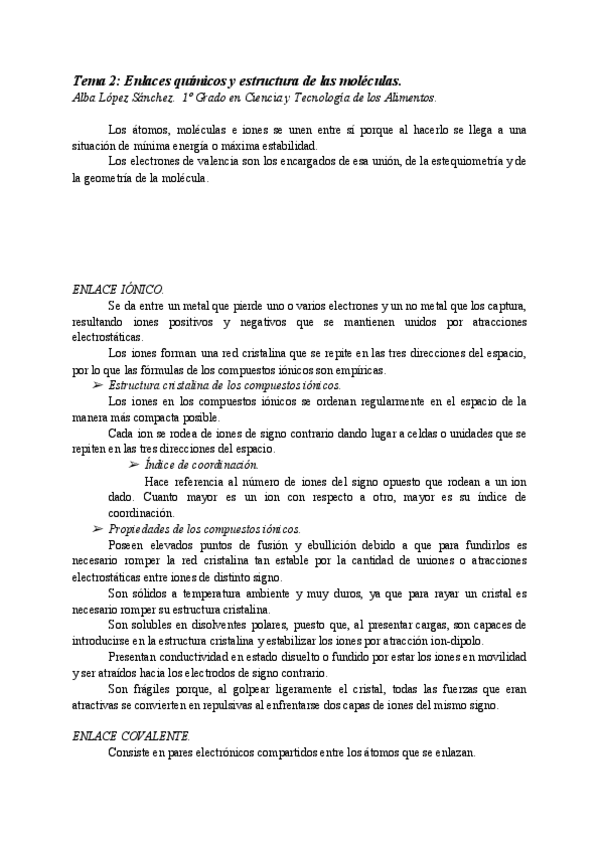 Tema 2: Enlaces químicos y estructura de las moléculas.
Alba López Sánchez. 1º Grado en Ciencia y Tecnología de los Alimentos.

Los átomos, moléculas e iones se unen entre sí porque al hacerlo se llega a una situación de mínima energía o máxima estabilidad.
Los electrones de valencia son los encargados de esa unión, de la estequiometría y de la geometría de la molécula.

ENLACE IÓNICO.
Se da entre un metal que pierde uno o varios electrones y un no metal que los captura, resultando iones positivos y negativos que se mantienen unidos por atracciones electrostáticas.
Los iones forman una red cristalina que se repite en las tres direcciones del espacio, por lo que las fórmulas de los compuestos iónicos son empíricas.
➢ Estructura cristalina de los compuestos iónicos.
Los iones en los compuestos iónicos se ordenan regularmente en el espacio de la manera más compacta posible.
Cada ion se rodea de iones de signo contrario dando lugar a celdas o unidades que se repiten en las tres direcciones del espacio.
➢ Índice de coordinación.
Hace referencia al número de iones del signo opuesto que rodean a un ion dado. Cuanto mayor es un ion con respecto a otro, mayor es su índice de coordinación.
➢ Propiedades de los compuestos iónicos.
Poseen elevados puntos de fusión y ebullición debido a que para fundirlos es necesario romper la red cristalina tan estable por la cantidad de uniones o atracciones electrostáticas entre iones de distinto signo.
Son sólidos a temperatura ambiente y muy duros, ya que para rayar un cristal es necesario romper su estructura cristalina.
Son solubles en disolventes polares, puesto que, al presentar cargas, son capaces de introducirse en la estructura cristalina y estabilizar los iones por atracción ion-dipolo.
Presentan conductividad en estado disuelto o fundido por estar los iones en movilidad y ser atraídos hacia los electrodos de signo contrario.
Son frágiles porque, al golpear ligeramente el cristal, todas las fuerzas que eran atractivas se convierten en repulsivas al enfrentarse dos capas de iones del mismo signo.

ENLACE COVALENTE.
Consiste en pares electrónicos compartidos entre los átomos que se enlazan.